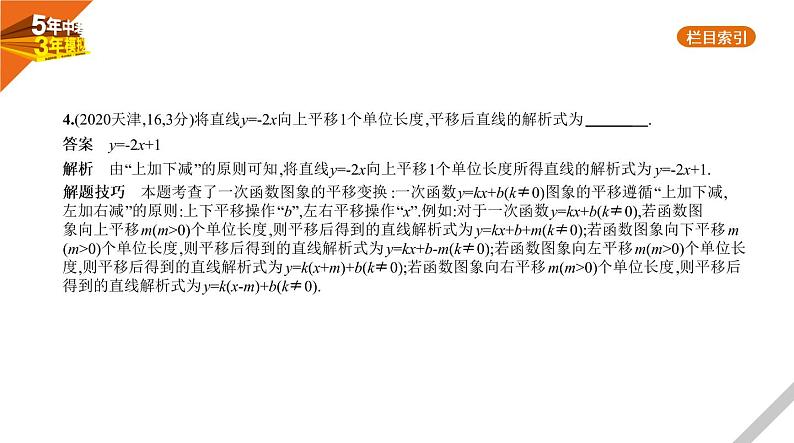 5年中考
3年模拟

栏目索引

4.(2020天津,16,3分)将直线$y=-2x$向上平移1个单位长度,平移后直线的解析式为________.

答案　$y=-2x+1$

解析　由“上加下减”的原则可知,将直线$y=-2x$向上平移1个单位长度所得直线的解析式为$y=-2x+1$.

解题技巧　本题考查了一次函数图象的平移变换:一次函数$y=kx+b(k\neq0)$图象的平移遵循“上加下减,左加右减”的原则:上下平移操作“$b$”,左右平移操作“$x$”.例如:对于一次函数$y=kx+b(k\neq0)$,若函数图象向上平移$m(m>0)$个单位长度,则平移后得到的直线解析式为$y=kx+b+m(k\neq0)$;若函数图象向下平移$m(m>0)$个单位长度,则平移后得到的直线解析式为$y=kx+b-m(k\neq0)$;若函数图象向左平移$m(m>0)$个单位长度,则平移后得到的直线解析式为$y=k(x+m)+b(k\neq0)$;若函数图象向右平移$m(m>0)$个单位长度,则平移后得到的直线解析式为$y=k(x-m)+b(k\neq0)$.